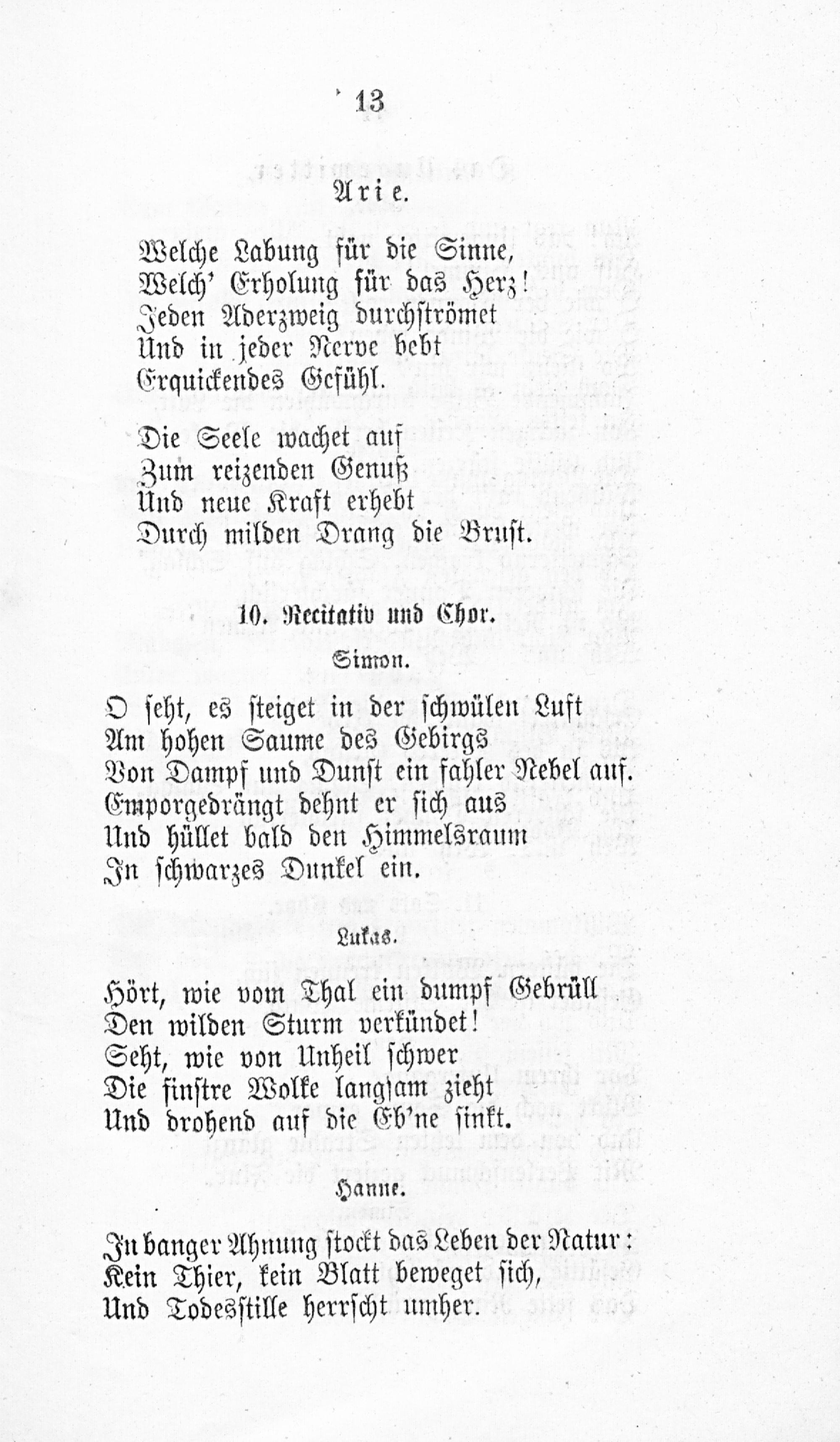 13

Arie.

Welche Labung für die Sinne,
Welch' Erholung für das Herz!
Jeden Aderzweig durchströmet
Und in jeder Nerve bebt
Erquickendes Gefühl.

Die Seele wachet auf
Zum reizenden Genuß
Und neue Kraft erhebt
Durch milden Drang die Brust.

10. Recitativ und Chor.

Simon.

O seht, es steiget in der schwülen Luft
Am hohen Saume des Gebirgs
Von Dampf und Dunst ein fahler Nebel auf.
Emporgedrängt dehnt er sich aus
Und hüllet bald den Himmelsraum
In schwarzes Dunkel ein.

Lukas.

Hört, wie vom Thal ein dumpf Gebrüll
Den wilden Sturm verkündet!
Seht, wie von Unheil schwer
Die finstre Wolke langsam zieht
Und drohend auf die Eb'ne sinkt.

Hanne.

In banger Ahnung stockt das Leben der Natur:
Kein Thier, kein Blatt beweget sich,
Und Todesstille herrscht umher.